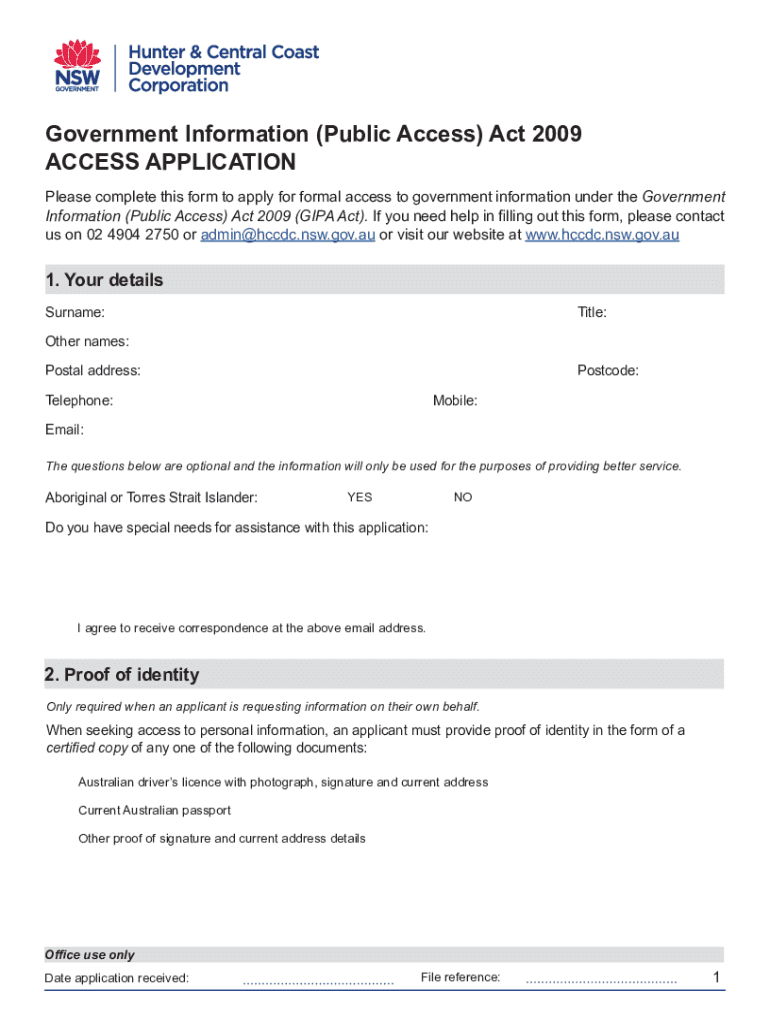 NSW GOVERNMENT

Hunter & Central Coast Development Corporation

Government Information (Public Access) Act 2009
ACCESS APPLICATION

Please complete this form to apply for formal access to government information under the Government Information (Public Access) Act 2009 (GIPA Act). If you need help in filling out this form, please contact us on 02 4904 2750 or admin@hccdc.nsw.gov.au or visit our website at www.hccdc.nsw.gov.au

1. Your details

Surname:

Title:

Other names:

Postal address:

Postcode:

Telephone:

Mobile:

Email:

The questions below are optional and the information will only be used for the purposes of providing better service.

Aboriginal or Torres Strait Islander: YES NO

Do you have special needs for assistance with this application:

I agree to receive correspondence at the above email address.

2. Proof of identity

Only required when an applicant is requesting information on their own behalf.

When seeking access to personal information, an applicant must provide proof of identity in the form of a certified copy of any one of the following documents:

Australian driver's licence with photograph, signature and current address

Current Australian passport

Other proof of signature and current address details

Office use only

Date application received: ......................................

File reference: ......................................

1